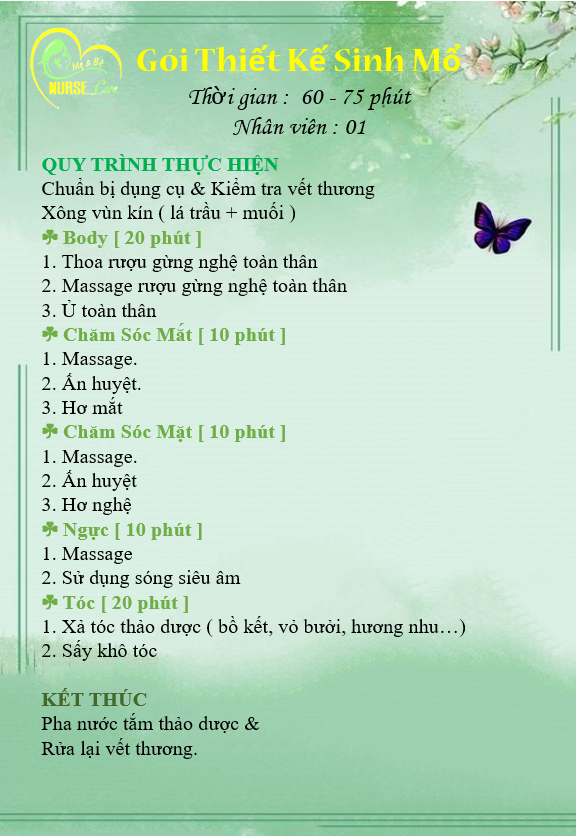 Mẹ & Bé
NURSE Care

Gói Thiết Kế Sinh Mổ
Thời gian : 60 - 75 phút
Nhân viên : 01

QUY TRÌNH THỰC HIỆN
Chuẩn bị dụng cụ & Kiểm tra vết thương
Xông vùn kín ( lá trầu + muối )
☘ Body [ 20 phút ]
1. Thoa rượu gừng nghệ toàn thân
2. Massage rượu gừng nghệ toàn thân
3. Ủ toàn thân
☘ Chăm Sóc Mắt [ 10 phút ]
1. Massage.
2. Ấn huyệt.
3. Hơ mắt
☘ Chăm Sóc Mặt [ 10 phút ]
1. Massage.
2. Ấn huyệt
3. Hơ nghệ
☘ Ngực [ 10 phút ]
1. Massage
2. Sử dụng sóng siêu âm
☘ Tóc [ 20 phút ]
1. Xả tóc thảo dược ( bồ kết, vỏ bưởi, hương nhu…)
2. Sấy khô tóc

KẾT THÚC
Pha nước tắm thảo dược &
Rửa lại vết thương.